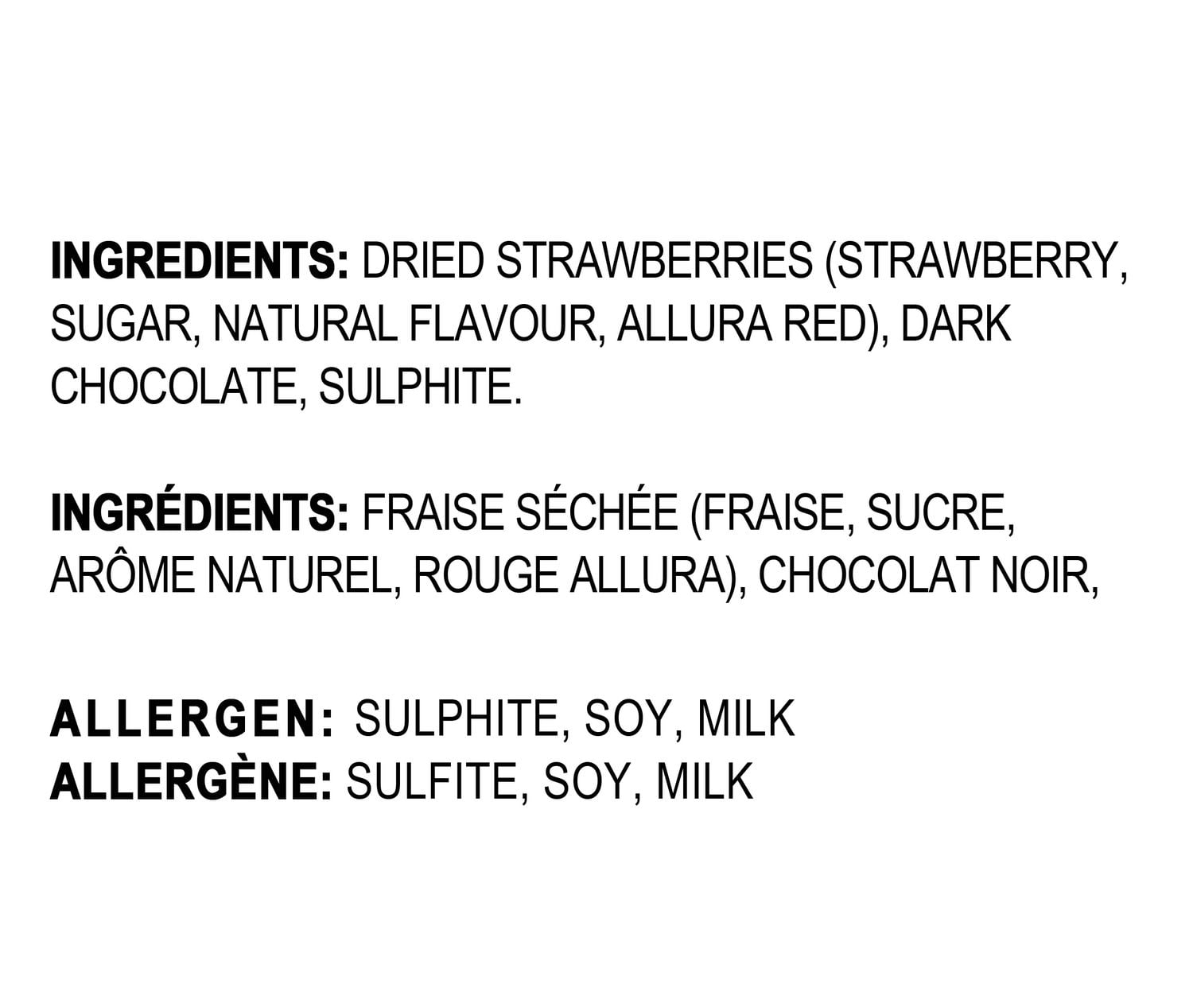 INGREDIENTS: DRIED STRAWBERRIES (STRAWBERRY, SUGAR, NATURAL FLAVOUR, ALLURA RED), DARK CHOCOLATE, SULPHITE.

INGRÉDIENTS: FRAISE SÉCHÉE (FRAISE, SUCRE, ARÔME NATUREL, ROUGE ALLURA), CHOCOLAT NOIR,

ALLERGEN: SULPHITE, SOY, MILK
ALLERGÈNE: SULFITE, SOY, MILK